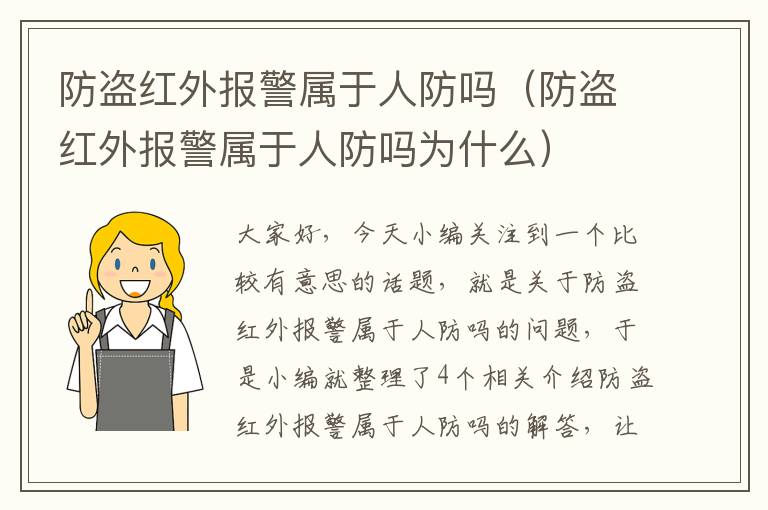 防盗红外报警属于人防吗（防盗红外报警属于人防吗为什么）

大家好，今天小编关注到一个比较有意思的话题，就是关于防盗红外报警属于人防吗的问题，于是小编就整理了4个相关介绍防盗红外报警属于人防吗的解答，让